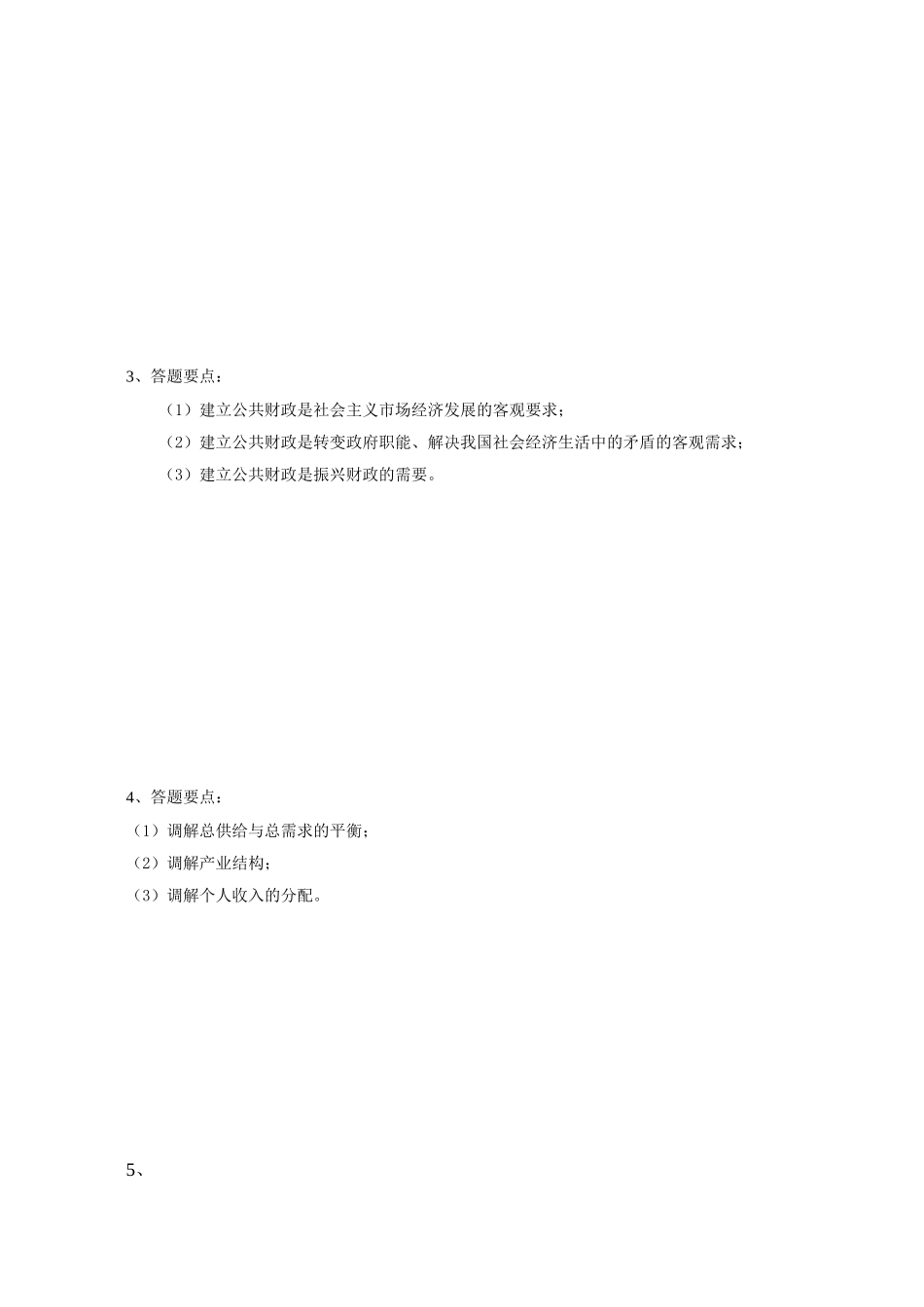 3、答题要点：

（1）建立公共财政是社会主义市场经济发展的客观要求；

（2）建立公共财政是转变政府职能、解决我国社会经济生活中的矛盾的客观需求；

（3）建立公共财政是振兴财政的需要。

4、答题要点：

（1）调解总供给与总需求的平衡；

（2）调解产业结构；

（3）调解个人收入的分配。

5、